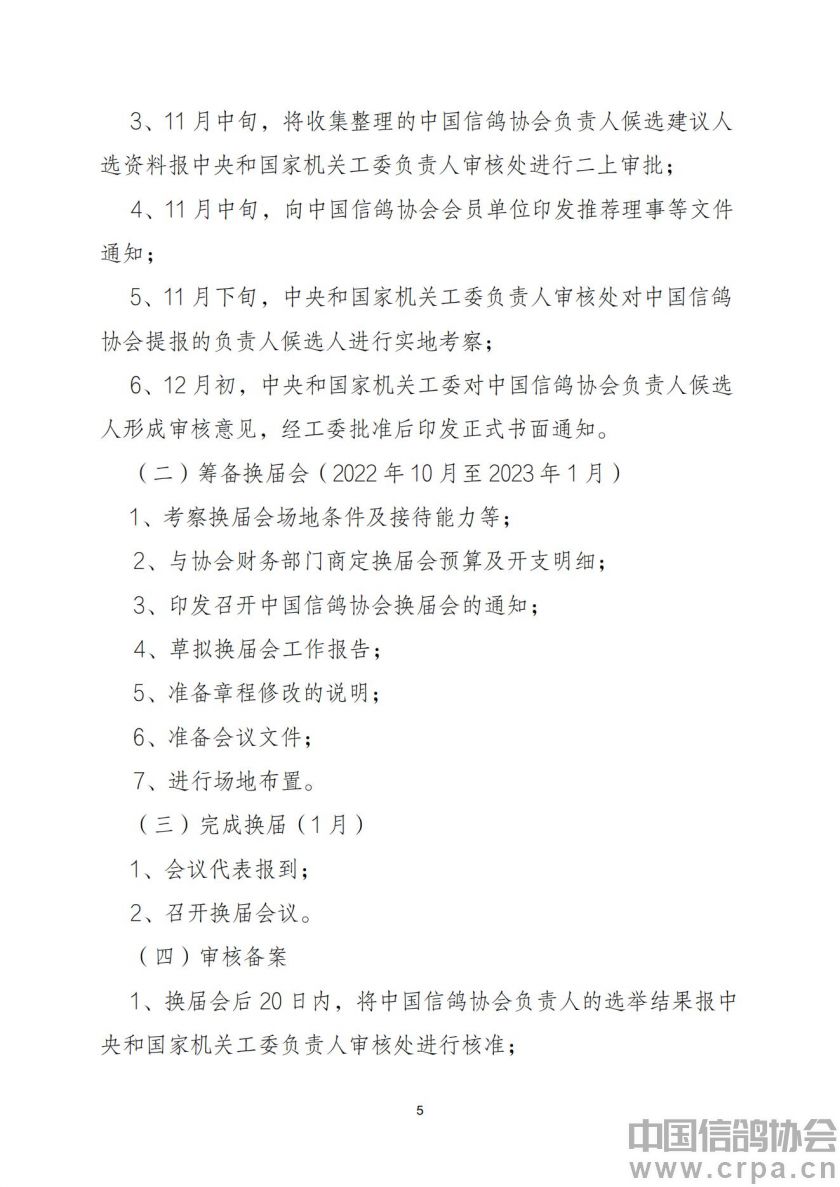 3、11月中旬，将收集整理的中国信鸽协会负责人候选建议人选资料报中央和国家机关工委负责人审核处进行二上审批；

4、11月中旬，向中国信鸽协会会员单位印发推荐理事等文件通知；

5、11月下旬，中央和国家机关工委负责人审核处对中国信鸽协会提报的负责人候选人进行实地考察；

6、12月初，中央和国家机关工委对中国信鸽协会负责人候选人形成审核意见，经工委批准后印发正式书面通知。

（二）筹备换届会（2022年10月至2023年1月）

1、考察换届会场地条件及接待能力等；

2、与协会财务部门商定换届会预算及开支明细；

3、印发召开中国信鸽协会换届会的通知；

4、草拟换届会工作报告；

5、准备章程修改的说明；

6、准备会议文件；

7、进行场地布置。

（三）完成换届（1月）

1、会议代表报到；

2、召开换届会议。

（四）审核备案

1、换届会后20日内，将中国信鸽协会负责人的选举结果报中央和国家机关工委负责人审核处进行核准；

5

中国信鸽协会
www.crpa.cn